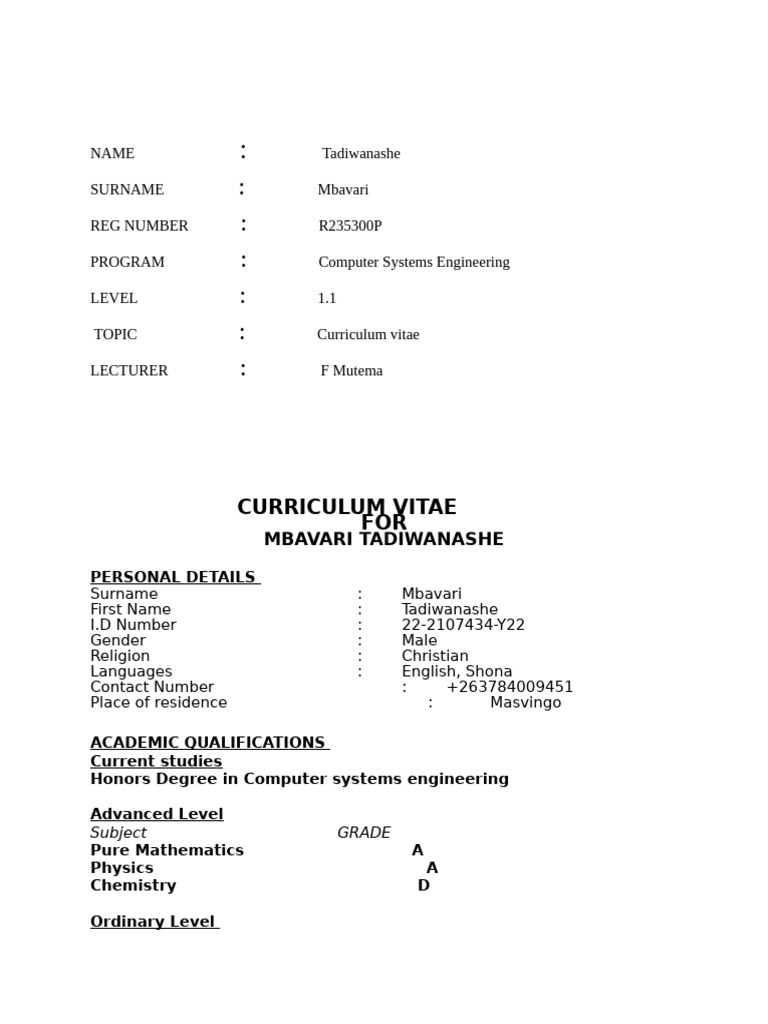 NAME : Tadiwanashe

SURNAME : Mbavari

REG NUMBER : R235300P

PROGRAM : Computer Systems Engineering

LEVEL : 1.1

TOPIC : Curriculum vitae

LECTURER : F Mutema

CURRICULUM VITAE
FOR
MBAVARI TADIWANASHE

PERSONAL DETAILS
Surname : Mbavari
First Name : Tadiwanashe
I.D Number : 22-2107434-Y22
Gender : Male
Religion : Christian
Languages : English, Shona
Contact Number : +263784009451
Place of residence : Masvingo

ACADEMIC QUALIFICATIONS
Current studies
Honors Degree in Computer systems engineering

Advanced Level
Subject GRADE
Pure Mathematics A
Physics A
Chemistry D

Ordinary Level